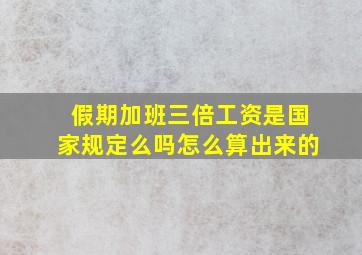 假期加班三倍工资是国家规定么吗怎么算出来的